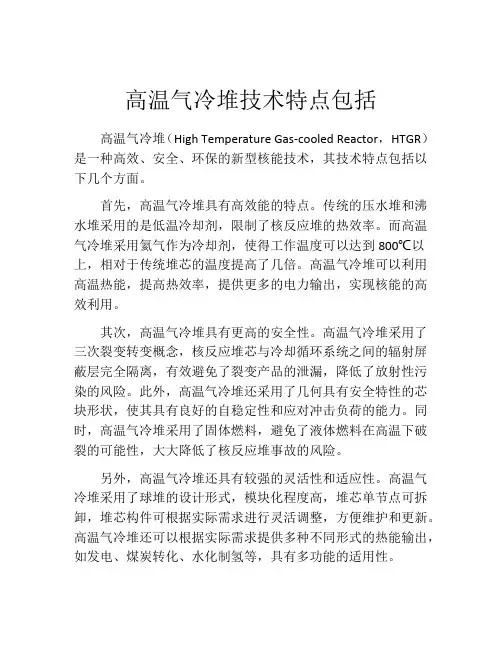 高温气冷堆技术特点包括

高温气冷堆（High Temperature Gas-cooled Reactor，HTGR）是一种高效、安全、环保的新型核能技术，其技术特点包括以下几个方面。

首先，高温气冷堆具有高效能的特点。传统的压水堆和沸水堆采用的是低温冷却剂，限制了核反应堆的热效率。而高温气冷堆采用氦气作为冷却剂，使得工作温度可以达到800℃以上，相对于传统堆芯的温度提高了几倍。高温气冷堆可以利用高温热能，提高热效率，提供更多的电力输出，实现核能的高效利用。

其次，高温气冷堆具有更高的安全性。高温气冷堆采用了三次裂变转变概念，核反应堆芯与冷却循环系统之间的辐射屏蔽层完全隔离，有效避免了裂变产品的泄漏，降低了放射性污染的风险。此外，高温气冷堆还采用了几何具有安全特性的芯块形状，使其具有良好的自稳定性和应对冲击负荷的能力。同时，高温气冷堆采用了固体燃料，避免了液体燃料在高温下破裂的可能性，大大降低了核反应堆事故的风险。

另外，高温气冷堆还具有较强的灵活性和适应性。高温气冷堆采用了球堆的设计形式，模块化程度高，堆芯单节点可拆卸，堆芯构件可根据实际需求进行灵活调整，方便维护和更新。高温气冷堆还可以根据实际需求提供多种不同形式的热能输出，如发电、煤炭转化、水化制氢等，具有多功能的适用性。